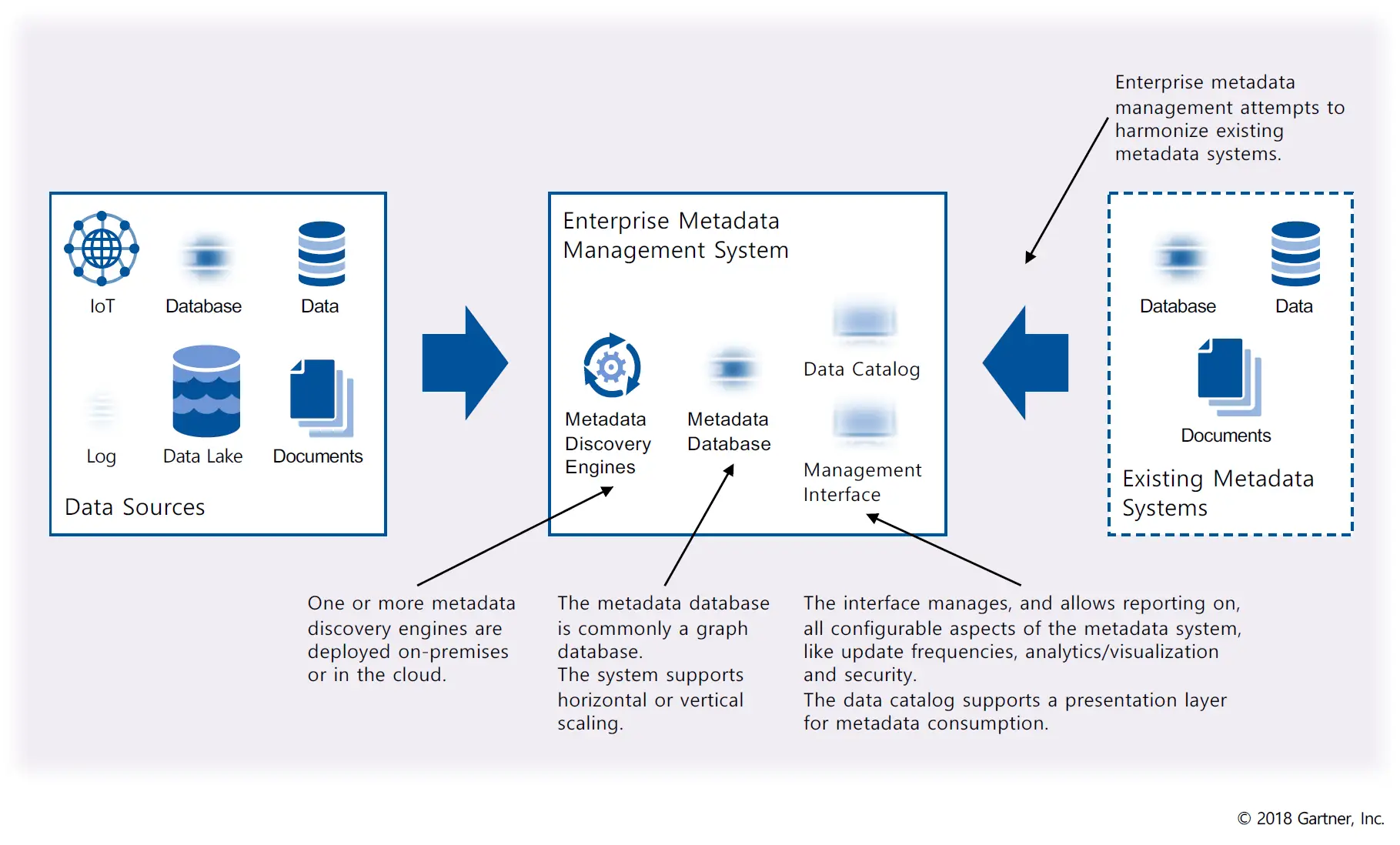 Enterprise metadata management attempts to harmonize existing metadata systems.

IoT

Database

Data

Log

Data Lake

Documents

Data Sources

Enterprise Metadata Management System

Metadata Discovery Engines

Metadata Database

Data Catalog

Management Interface

Database

Data

Documents

Existing Metadata Systems

One or more metadata discovery engines are deployed on-premises or in the cloud.

The metadata database is commonly a graph database.
The system supports horizontal or vertical scaling.

The interface manages, and allows reporting on, all configurable aspects of the metadata system, like update frequencies, analytics/visualization and security.
The data catalog supports a presentation layer for metadata consumption.

© 2018 Gartner, Inc.